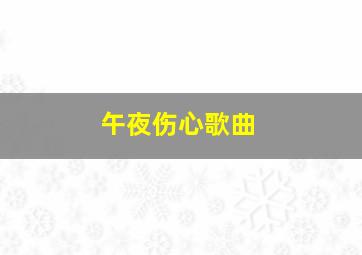 午夜伤心歌曲